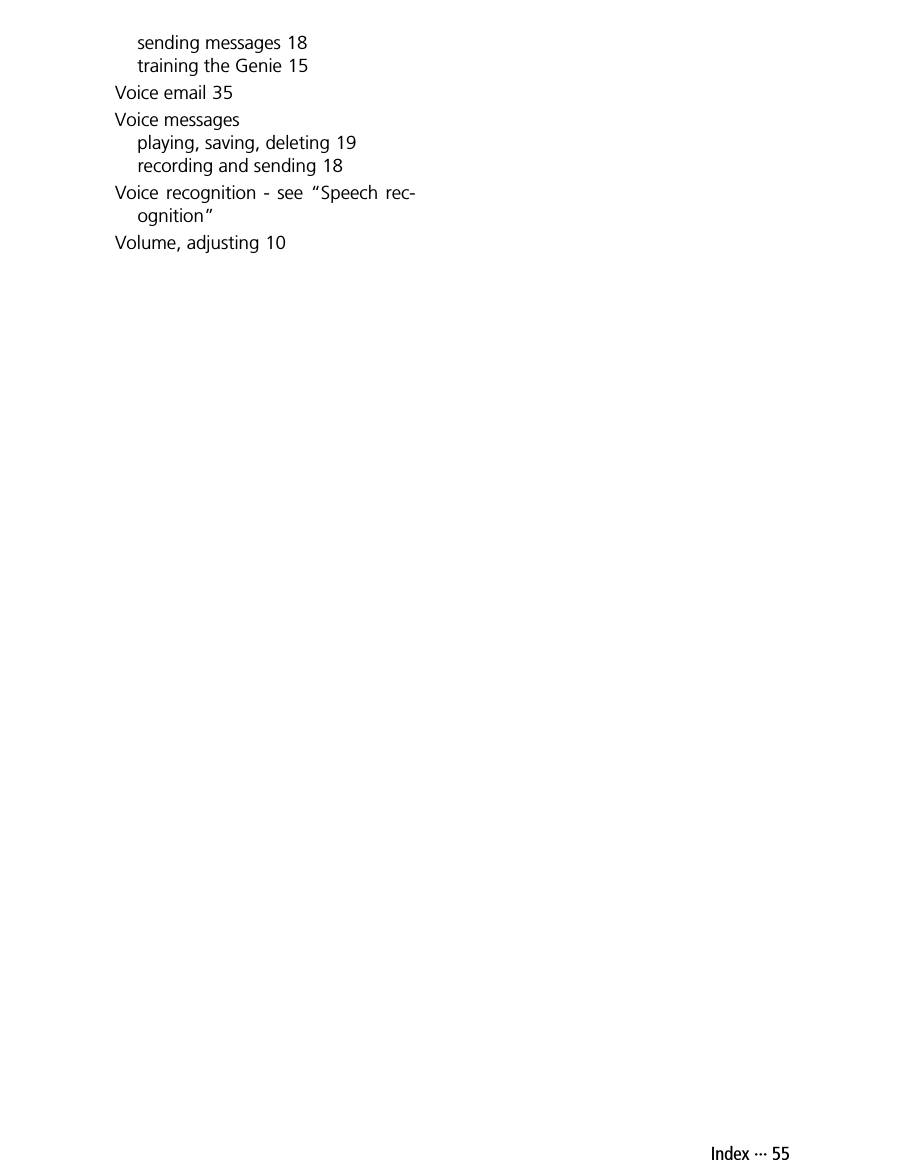 sending messages 18
training the Genie 15
Voice email 35
Voice messages
playing, saving, deleting 19
recording and sending 18
Voice recognition - see “Speech recognition”
Volume, adjusting 10

Index ··· 55